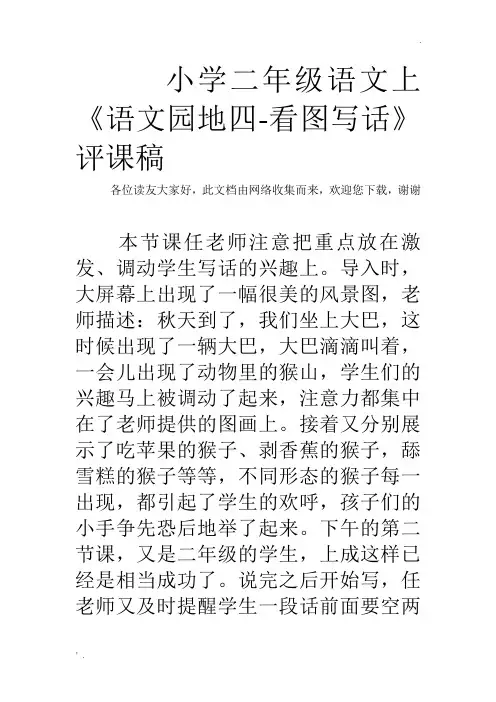 小学二年级语文上《语文园地四-看图写话》评课稿

各位读友大家好，此文档由网络收集而来，欢迎您下载，谢谢

本节课任老师注意把重点放在激发、调动学生写话的兴趣上。导入时，大屏幕上出现了一幅很美的风景图，老师描述：秋天到了，我们坐上大巴，这时候出现了一辆大巴，大巴滴滴叫着，一会儿出现了动物里的猴山，学生们的兴趣马上被调动了起来，注意力都集中在了老师提供的图画上。接着又分别展示了吃苹果的猴子、剥香蕉的猴子，舔雪糕的猴子等等，不同形态的猴子每一出现，都引起了学生的欢呼，孩子们的小手争先恐后地举了起来。下午的第二节课，又是二年级的学生，上成这样已经是相当成功了。说完之后开始写，任老师又及时提醒学生一段话前面要空两